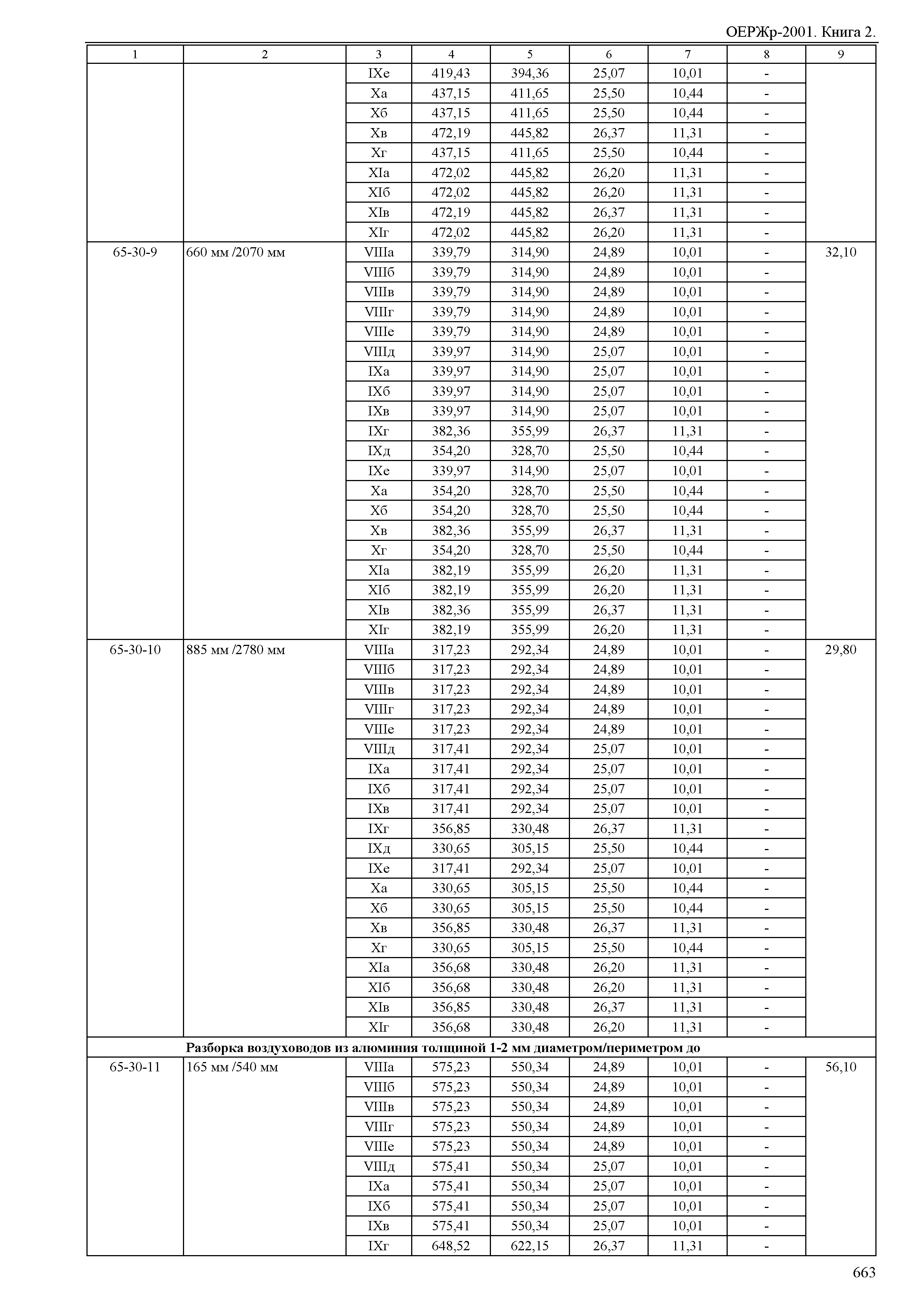 ОЕРЖр-2001. Книга 2.

| 1 | 2 | 3 | 4 | 5 | 6 | 7 | 8 | 9 |
|---|---|---|---|---|---|---|---|---|
| | | IXе | 419,43 | 394,36 | 25,07 | 10,01 | - | |
| | | Xа | 437,15 | 411,65 | 25,50 | 10,44 | - | |
| | | Xб | 437,15 | 411,65 | 25,50 | 10,44 | - | |
| | | Xв | 472,19 | 445,82 | 26,37 | 11,31 | - | |
| | | Xг | 437,15 | 411,65 | 25,50 | 10,44 | - | |
| | | XIа | 472,02 | 445,82 | 26,20 | 11,31 | - | |
| | | XIб | 472,02 | 445,82 | 26,20 | 11,31 | - | |
| | | XIв | 472,19 | 445,82 | 26,37 | 11,31 | - | |
| | | XIг | 472,02 | 445,82 | 26,20 | 11,31 | - | |
| 65-30-9 | 660 мм /2070 мм | VIIIа | 339,79 | 314,90 | 24,89 | 10,01 | - | 32,10 |
| | | VIIIб | 339,79 | 314,90 | 24,89 | 10,01 | - | |
| | | VIIIв | 339,79 | 314,90 | 24,89 | 10,01 | - | |
| | | VIIIг | 339,79 | 314,90 | 24,89 | 10,01 | - | |
| | | VIIIе | 339,79 | 314,90 | 24,89 | 10,01 | - | |
| | | VIIIд | 339,97 | 314,90 | 25,07 | 10,01 | - | |
| | | IXа | 339,97 | 314,90 | 25,07 | 10,01 | - | |
| | | IXб | 339,97 | 314,90 | 25,07 | 10,01 | - | |
| | | IXв | 339,97 | 314,90 | 25,07 | 10,01 | - | |
| | | IXг | 382,36 | 355,99 | 26,37 | 11,31 | - | |
| | | IXд | 354,20 | 328,70 | 25,50 | 10,44 | - | |
| | | IXе | 339,97 | 314,90 | 25,07 | 10,01 | - | |
| | | Xа | 354,20 | 328,70 | 25,50 | 10,44 | - | |
| | | Xб | 354,20 | 328,70 | 25,50 | 10,44 | - | |
| | | Xв | 382,36 | 355,99 | 26,37 | 11,31 | - | |
| | | Xг | 354,20 | 328,70 | 25,50 | 10,44 | - | |
| | | XIа | 382,19 | 355,99 | 26,20 | 11,31 | - | |
| | | XIб | 382,19 | 355,99 | 26,20 | 11,31 | - | |
| | | XIв | 382,36 | 355,99 | 26,37 | 11,31 | - | |
| | | XIг | 382,19 | 355,99 | 26,20 | 11,31 | - | |
| 65-30-10 | 885 мм /2780 мм | VIIIа | 317,23 | 292,34 | 24,89 | 10,01 | - | 29,80 |
| | | VIIIб | 317,23 | 292,34 | 24,89 | 10,01 | - | |
| | | VIIIв | 317,23 | 292,34 | 24,89 | 10,01 | - | |
| | | VIIIг | 317,23 | 292,34 | 24,89 | 10,01 | - | |
| | | VIIIе | 317,23 | 292,34 | 24,89 | 10,01 | - | |
| | | VIIIд | 317,41 | 292,34 | 25,07 | 10,01 | - | |
| | | IXа | 317,41 | 292,34 | 25,07 | 10,01 | - | |
| | | IXб | 317,41 | 292,34 | 25,07 | 10,01 | - | |
| | | IXв | 317,41 | 292,34 | 25,07 | 10,01 | - | |
| | | IXг | 356,85 | 330,48 | 26,37 | 11,31 | - | |
| | | IXд | 330,65 | 305,15 | 25,50 | 10,44 | - | |
| | | IXе | 317,41 | 292,34 | 25,07 | 10,01 | - | |
| | | Xа | 330,65 | 305,15 | 25,50 | 10,44 | - | |
| | | Xб | 330,65 | 305,15 | 25,50 | 10,44 | - | |
| | | Xв | 356,85 | 330,48 | 26,37 | 11,31 | - | |
| | | Xг | 330,65 | 305,15 | 25,50 | 10,44 | - | |
| | | XIа | 356,68 | 330,48 | 26,20 | 11,31 | - | |
| | | XIб | 356,68 | 330,48 | 26,20 | 11,31 | - | |
| | | XIв | 356,85 | 330,48 | 26,37 | 11,31 | - | |
| | | XIг | 356,68 | 330,48 | 26,20 | 11,31 | - | |
| | **Разборка воздуховодов из алюминия толщиной 1-2 мм диаметром/периметром до** | | | | | | | |
| 65-30-11 | 165 мм /540 мм | VIIIа | 575,23 | 550,34 | 24,89 | 10,01 | - | 56,10 |
| | | VIIIб | 575,23 | 550,34 | 24,89 | 10,01 | - | |
| | | VIIIв | 575,23 | 550,34 | 24,89 | 10,01 | - | |
| | | VIIIг | 575,23 | 550,34 | 24,89 | 10,01 | - | |
| | | VIIIе | 575,23 | 550,34 | 24,89 | 10,01 | - | |
| | | VIIIд | 575,41 | 550,34 | 25,07 | 10,01 | - | |
| | | IXа | 575,41 | 550,34 | 25,07 | 10,01 | - | |
| | | IXб | 575,41 | 550,34 | 25,07 | 10,01 | - | |
| | | IXв | 575,41 | 550,34 | 25,07 | 10,01 | - | |
| | | IXг | 648,52 | 622,15 | 26,37 | 11,31 | - | |

663